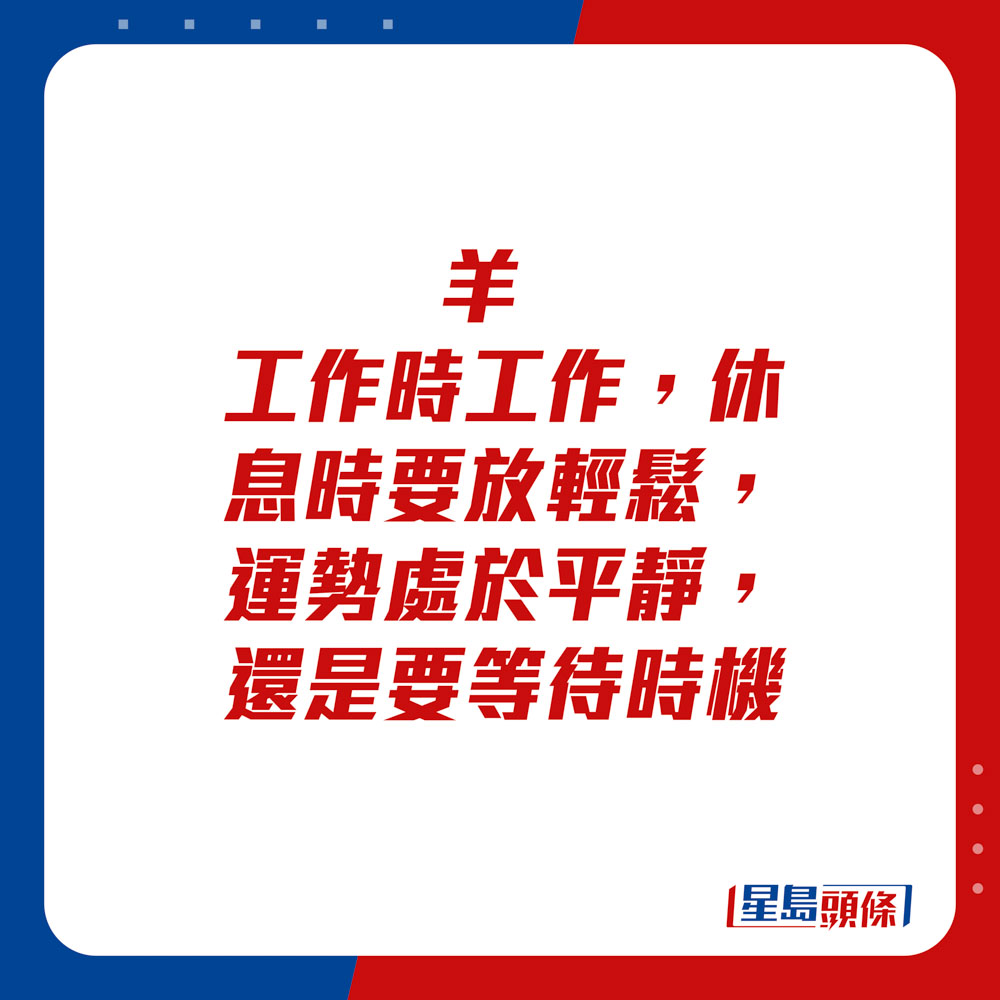 羊

工作時工作，休息時要放輕鬆，運勢處於平靜，還是要等待時機

星島頭條